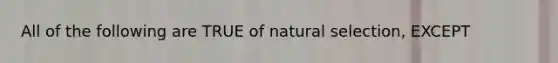 All of the following are TRUE of natural selection, EXCEPT